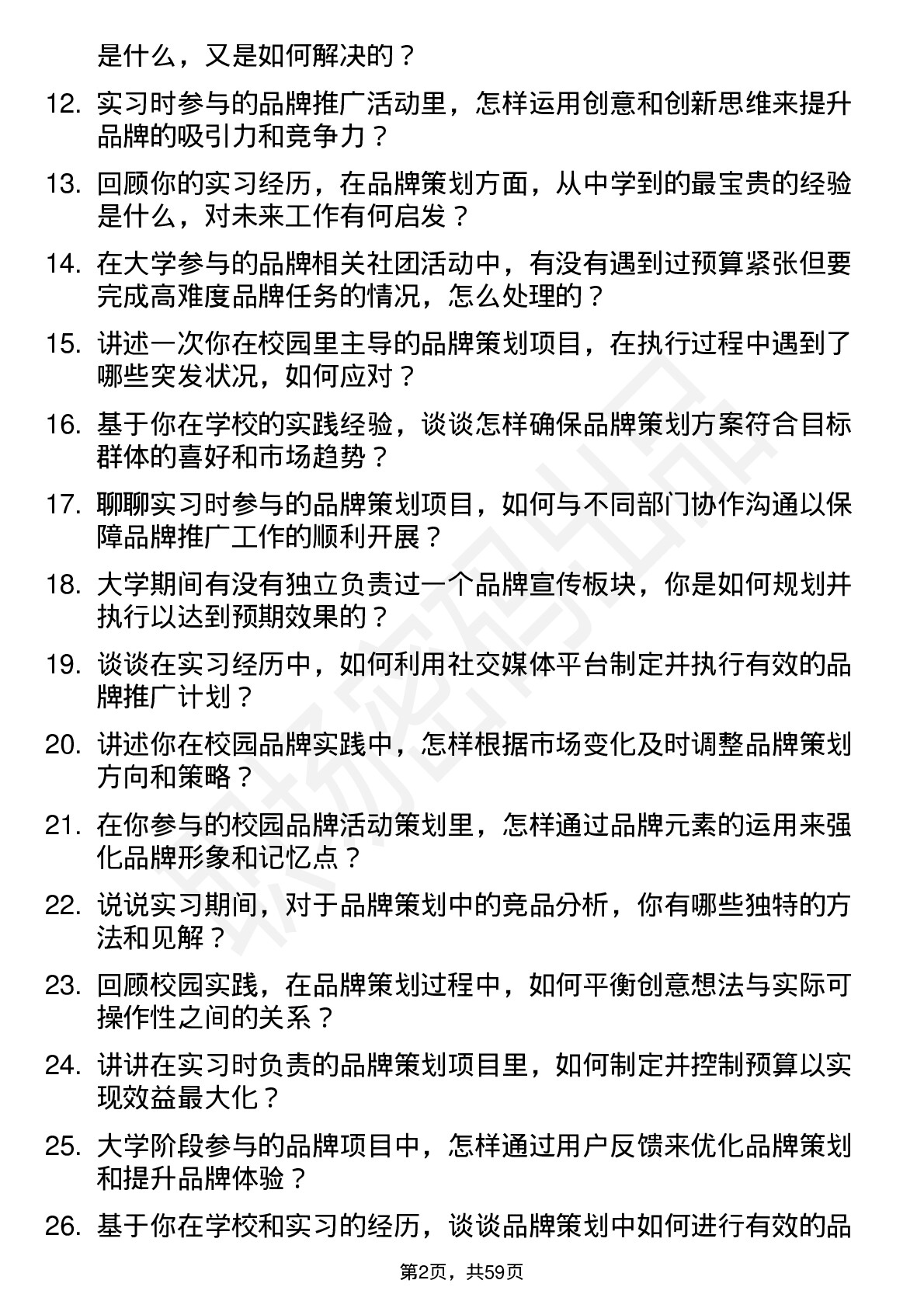 是什么，又是如何解决的？

12. 实习时参与的品牌推广活动里，怎样运用创意和创新思维来提升品牌的吸引力和竞争力？

13. 回顾你的实习经历，在品牌策划方面，从中学到的最宝贵的经验是什么，对未来工作有何启发？

14. 在大学参与的品牌相关社团活动中，有没有遇到过预算紧张但要完成高难度品牌任务的情况，怎么处理的？

15. 讲述一次你在校园里主导的品牌策划项目，在执行过程中遇到了哪些突发状况，如何应对？

16. 基于你在学校的实践经验，谈谈怎样确保品牌策划方案符合目标群体的喜好和市场趋势？

17. 聊聊实习时参与的品牌策划项目，如何与不同部门协作沟通以保障品牌推广工作的顺利开展？

18. 大学期间有没有独立负责过一个品牌宣传板块，你是如何规划并执行以达到预期效果的？

19. 谈谈在实习经历中，如何利用社交媒体平台制定并执行有效的品牌推广计划？

20. 讲述你在校园品牌实践中，怎样根据市场变化及时调整品牌策划方向和策略？

21. 在你参与的校园品牌活动策划里，怎样通过品牌元素的运用来强化品牌形象和记忆点？

22. 说说实习期间，对于品牌策划中的竞品分析，你有哪些独特的方法和见解？

23. 回顾校园实践，在品牌策划过程中，如何平衡创意想法与实际可操作性之间的关系？

24. 讲讲在实习时负责的品牌策划项目里，如何制定并控制预算以实现效益最大化？

25. 大学阶段参与的品牌项目中，怎样通过用户反馈来优化品牌策划和提升品牌体验？

26. 基于你在学校和实习的经历，谈谈品牌策划中如何进行有效的品

第2页，共59页